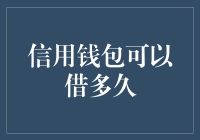 信用钱包可以借多久